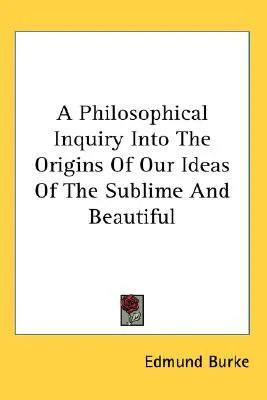 A Philosophical Inquiry Into The Origins Of Our Ideas Of The Sublime And Beautiful

Edmund Burke